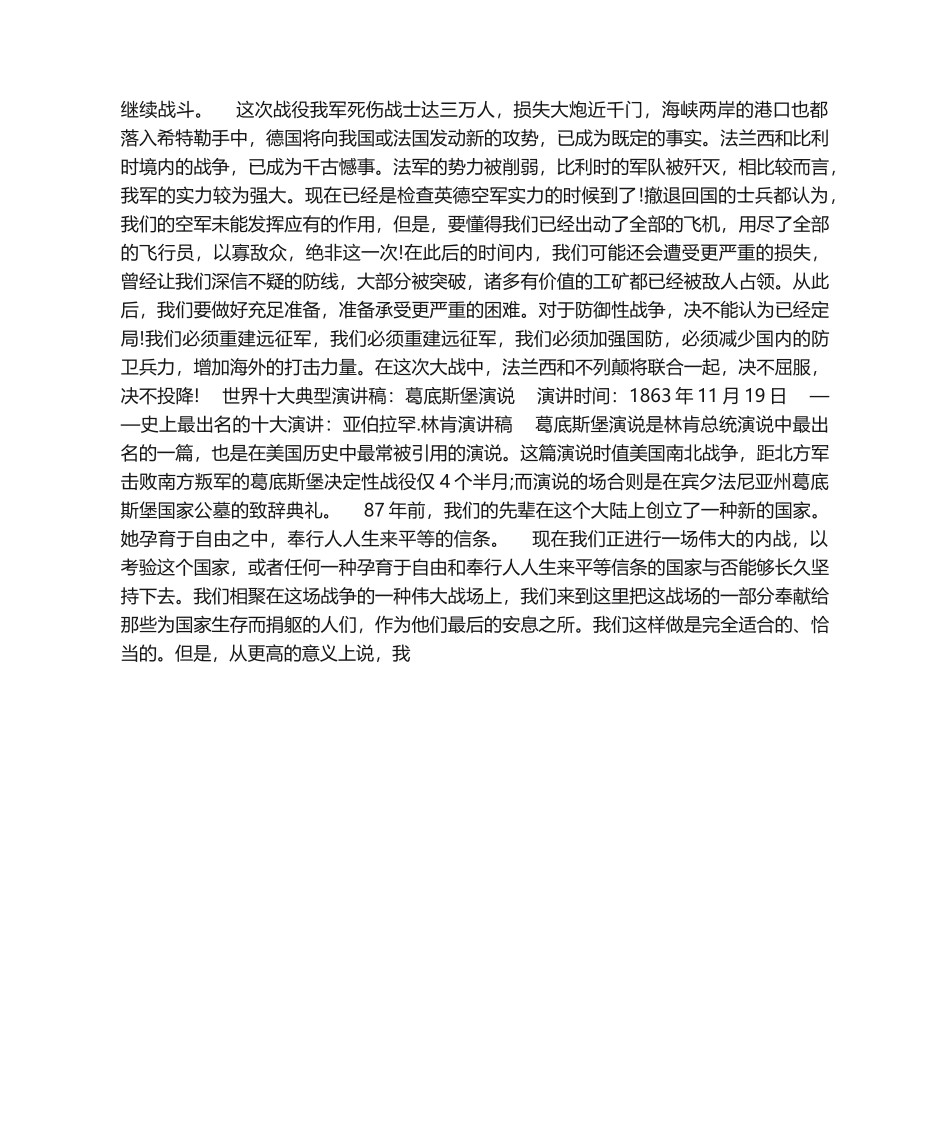 继续战斗。　这次战役我军死伤战士达三万人，损失大炮近千门，海峡两岸的港口也都落入希特勒手中，德国将向我国或法国发动新的攻势，已成为既定的事实。法兰西和比利时境内的战争，已成为千古憾事。法军的势力被削弱，比利时的军队被歼灭，相比较而言，我军的实力较为强大。现在已经是检查英德空军实力的时候到了!撤退回国的士兵都认为，我们的空军未能发挥应有的作用，但是，要懂得我们已经出动了全部的飞机，用尽了全部的飞行员，以寡敌众，绝非这一次!在此后的时间内，我们可能还会遭受更严重的损失，曾经让我们深信不疑的防线，大部分被突破，诸多有价值的工矿都已经被敌人占领。从此后，我们要做好充足准备，准备承受更严重的困难。对于防御性战争，决不能认为已经定局!我们必须重建远征军，我们必须重建远征军，我们必须加强国防，必须减少国内的防卫兵力，增加海外的打击力量。在这次大战中，法兰西和不列颠将联合一起，决不屈服，决不投降!　世界十大典型演讲稿：葛底斯堡演说　演讲时间：1863 年 11 月 19 日　——史上最出名的十大演讲：亚伯拉罕.林肯演讲稿　葛底斯堡演说是林肯总统演说中最出名的一篇，也是在美国历史中最常被引用的演说。这篇演说时值美国南北战争，距北方军击败南方叛军的葛底斯堡决定性战役仅 4 个半月;而演说的场合则是在宾夕法尼亚州葛底斯堡国家公墓的致辞典礼。　87 年前，我们的先辈在这个大陆上创立了一种新的国家。她孕育于自由之中，奉行人人生来平等的信条。　现在我们正进行一场伟大的内战，以考验这个国家，或者任何一种孕育于自由和奉行人人生来平等信条的国家与否能够长久坚持下去。我们相聚在这场战争的一种伟大战场上，我们来到这里把这战场的一部分奉献给那些为国家生存而捐躯的人们，作为他们最后的安息之所。我们这样做是完全适合的、恰当的。但是，从更高的意义上说，我